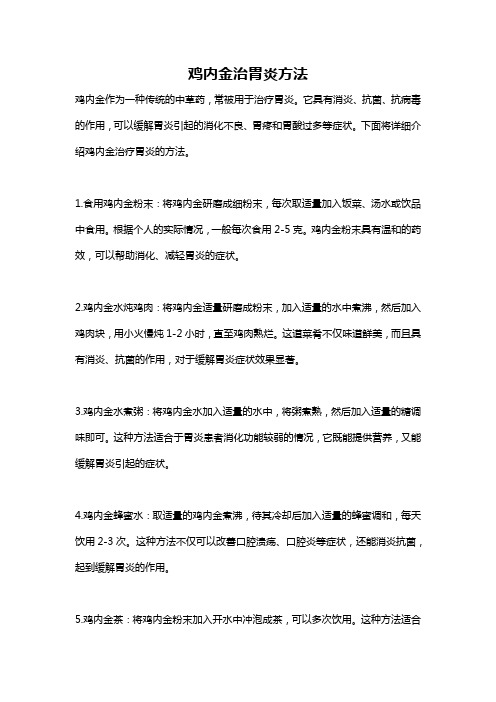 鸡内金治胃炎方法

鸡内金作为一种传统的中草药，常被用于治疗胃炎。它具有消炎、抗菌、抗病毒的作用，可以缓解胃炎引起的消化不良、胃疼和胃酸过多等症状。下面将详细介绍鸡内金治疗胃炎的方法。

1.食用鸡内金粉末：将鸡内金研磨成细粉末，每次取适量加入饭菜、汤水或饮品中食用。根据个人的实际情况，一般每次食用 2-5 克。鸡内金粉末具有温和的药效，可以帮助消化、减轻胃炎的症状。

2.鸡内金水炖鸡肉：将鸡内金适量研磨成粉末，加入适量的水中煮沸，然后加入鸡肉块，用小火慢炖 1-2 小时，直至鸡肉熟烂。这道菜肴不仅味道鲜美，而且具有消炎、抗菌的作用，对于缓解胃炎症状效果显著。

3.鸡内金水煮粥：将鸡内金水加入适量的水中，将粥煮熟，然后加入适量的糖调味即可。这种方法适合于胃炎患者消化功能较弱的情况，它既能提供营养，又能缓解胃炎引起的症状。

4.鸡内金蜂蜜水：取适量的鸡内金煮沸，待其冷却后加入适量的蜂蜜调和，每天饮用 2-3 次。这种方法不仅可以改善口腔溃疡、口腔炎等症状，还能消炎抗菌，起到缓解胃炎的作用。

5.鸡内金茶：将鸡内金粉末加入开水中冲泡成茶，可以多次饮用。这种方法适合